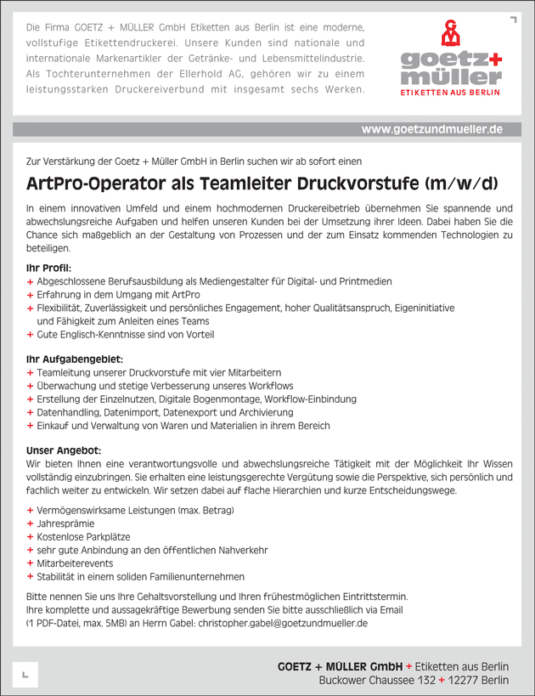 Die Firma GOETZ + MÜLLER GmbH Etiketten aus Berlin ist eine moderne, vollstufige Etikettendruckerei. Unsere Kunden sind nationale und internationale Markenartikler der Getränke- und Lebensmittelindustrie. Als Tochterunternehmen der Ellerhold AG, gehören wir zu einem leistungsstarken Druckereiverbund mit insgesamt sechs Werken.

goetz+ müller
ETIKETTEN AUS BERLIN

www.goetzundmueller.de

Zur Verstärkung der Goetz + Müller GmbH in Berlin suchen wir ab sofort einen

ArtPro-Operator als Teamleiter Druckvorstufe (m/w/d)

In einem innovativen Umfeld und einem hochmodernen Druckereibetrieb übernehmen Sie spannende und abwechslungsreiche Aufgaben und helfen unseren Kunden bei der Umsetzung ihrer Ideen. Dabei haben Sie die Chance sich maßgeblich an der Gestaltung von Prozessen und der zum Einsatz kommenden Technologien zu beteiligen.

Ihr Profil:
+ Abgeschlossene Berufsausbildung als Mediengestalter für Digital- und Printmedien
+ Erfahrung in dem Umgang mit ArtPro
+ Flexibilität, Zuverlässigkeit und persönliches Engagement, hoher Qualitätsanspruch, Eigeninitiative und Fähigkeit zum Anleiten eines Teams
+ Gute Englisch-Kenntnisse sind von Vorteil

Ihr Aufgabengebiet:
+ Teamleitung unserer Druckvorstufe mit vier Mitarbeitern
+ Überwachung und stetige Verbesserung unseres Workflows
+ Erstellung der Einzelnutzen, Digitale Bogenmontage, Workflow-Einbindung
+ Datenhandling, Datenimport, Datenexport und Archivierung
+ Einkauf und Verwaltung von Waren und Materialien in ihrem Bereich

Unser Angebot:
Wir bieten Ihnen eine verantwortungsvolle und abwechslungsreiche Tätigkeit mit der Möglichkeit Ihr Wissen vollständig einzubringen. Sie erhalten eine leistungsgerechte Vergütung sowie die Perspektive, sich persönlich und fachlich weiter zu entwickeln. Wir setzen dabei auf flache Hierarchien und kurze Entscheidungswege.

+ Vermögenswirksame Leistungen (max. Betrag)
+ Jahresprämie
+ Kostenlose Parkplätze
+ sehr gute Anbindung an den öffentlichen Nahverkehr
+ Mitarbeiterevents
+ Stabilität in einem soliden Familienunternehmen

Bitte nennen Sie uns Ihre Gehaltsvorstellung und Ihren frühestmöglichen Eintrittstermin.
Ihre komplette und aussagekräftige Bewerbung senden Sie bitte ausschließlich via Email (1 PDF-Datei, max. 5MB) an Herrn Gabel: christopher.gabel@goetzundmueller.de

GOETZ + MÜLLER GmbH + Etiketten aus Berlin
Buckower Chaussee 132 + 12277 Berlin